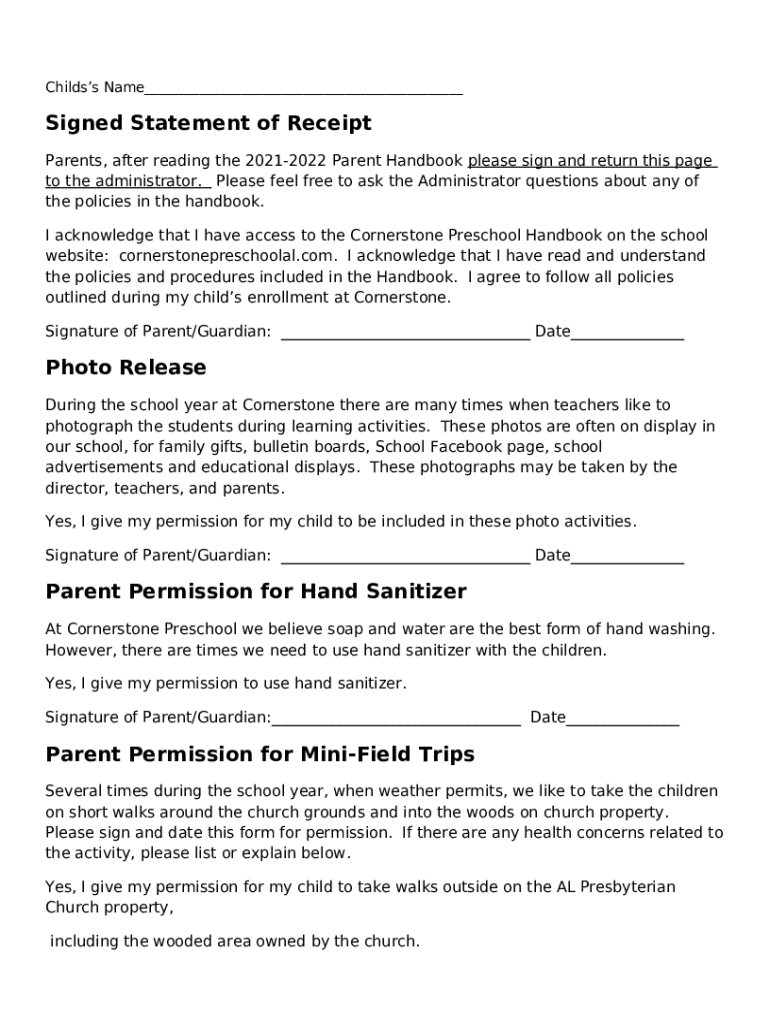 Childs's Name________________________________________

Signed Statement of Receipt

Parents, after reading the 2021-2022 Parent Handbook please sign and return this page to the administrator. Please feel free to ask the Administrator questions about any of the policies in the handbook.

I acknowledge that I have access to the Cornerstone Preschool Handbook on the school website: cornerstonepreschoolal.com. I acknowledge that I have read and understand the policies and procedures included in the Handbook. I agree to follow all policies outlined during my child's enrollment at Cornerstone.

Signature of Parent/Guardian: _______________________________ Date______________

Photo Release

During the school year at Cornerstone there are many times when teachers like to photograph the students during learning activities. These photos are often on display in our school, for family gifts, bulletin boards, School Facebook page, school advertisements and educational displays. These photographs may be taken by the director, teachers, and parents.

Yes, I give my permission for my child to be included in these photo activities.

Signature of Parent/Guardian: _______________________________ Date______________

Parent Permission for Hand Sanitizer

At Cornerstone Preschool we believe soap and water are the best form of hand washing. However, there are times we need to use hand sanitizer with the children.

Yes, I give my permission to use hand sanitizer.

Signature of Parent/Guardian:_______________________________ Date______________

Parent Permission for Mini-Field Trips

Several times during the school year, when weather permits, we like to take the children on short walks around the church grounds and into the woods on church property. Please sign and date this form for permission. If there are any health concerns related to the activity, please list or explain below.

Yes, I give my permission for my child to take walks outside on the AL Presbyterian Church property,

including the wooded area owned by the church.